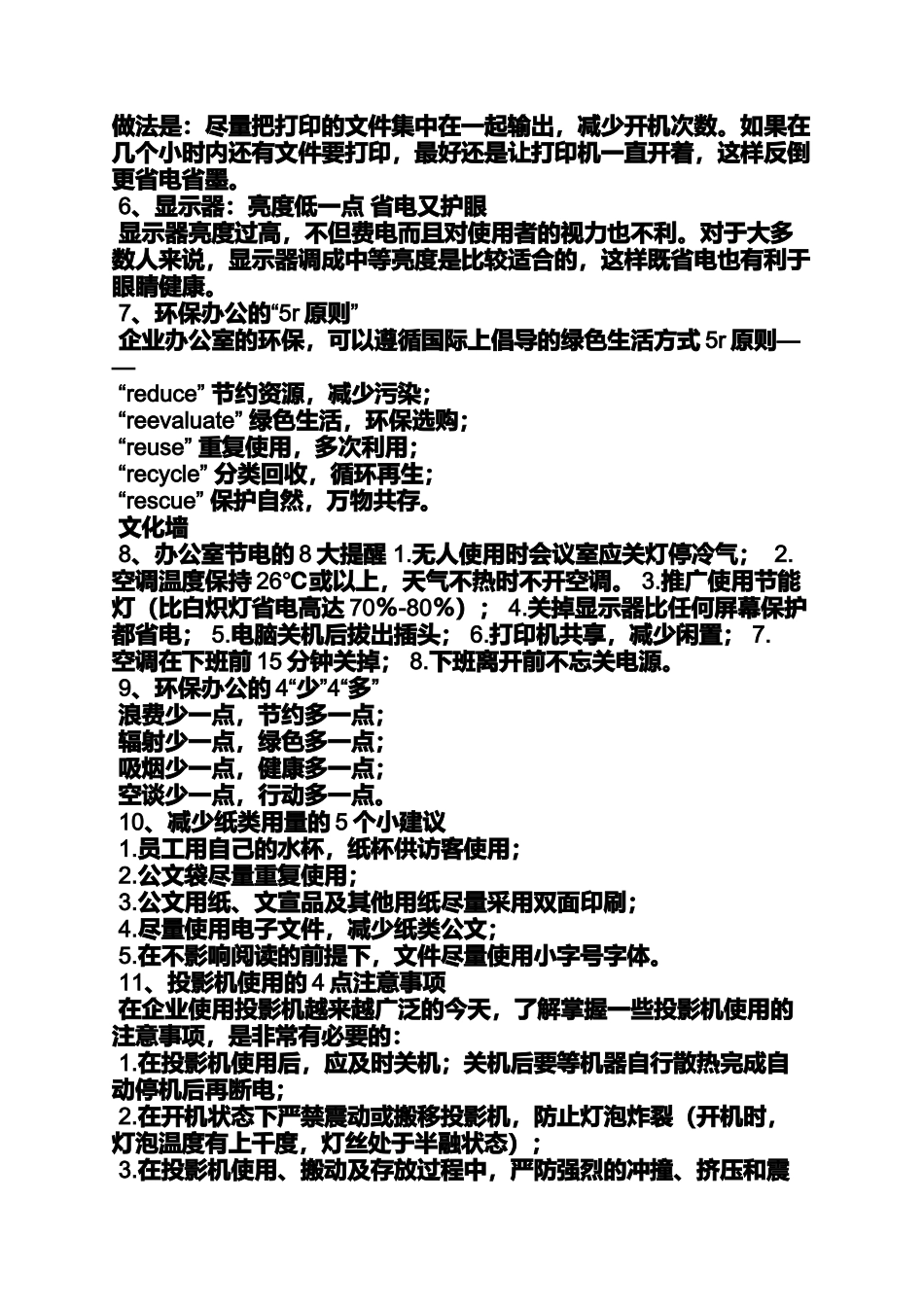 做法是：尽量把打印的文件集中在一起输出，减少开机次数。如果在几个小时内还有文件要打印，最好还是让打印机一直开着，这样反倒更省电省墨。
6、显示器：亮度低一点 省电又护眼
显示器亮度过高，不但费电而且对使用者的视力也不利。对于大多数人来说，显示器调成中等亮度是比较适合的，这样既省电也有利于眼睛健康。
7、环保办公的“5r 原则”
企业办公室的环保，可以遵循国际上倡导的绿色生活方式 5r 原则——
“reduce” 节约资源，减少污染；
“reevaluate” 绿色生活，环保选购；
“reuse” 重复使用，多次利用；
“recycle” 分类回收，循环再生；
“rescue” 保护自然，万物共存。
文化墙
8、办公室节电的 8 大提醒 1.无人使用时会议室应关灯停冷气； 2.空调温度保持 26℃或以上，天气不热时不开空调。 3.推广使用节能灯（比白炽灯省电高达 70%-80%）； 4.关掉显示器比任何屏幕保护都省电； 5.电脑关机后拔出插头； 6.打印机共享，减少闲置； 7.空调在下班前 15 分钟关掉； 8.下班离开前不忘关电源。
9、环保办公的 4“少”4“多”
浪费少一点，节约多一点；
辐射少一点，绿色多一点；
吸烟少一点，健康多一点；
空谈少一点，行动多一点。
10、减少纸类用量的 5 个小建议
1.员工用自己的水杯，纸杯供访客使用；
2.公文袋尽量重复使用；
3.公文用纸、文宣品及其他用纸尽量采用双面印刷；
4.尽量使用电子文件，减少纸类公文；
5.在不影响阅读的前提下，文件尽量使用小字号字体。
11、投影机使用的 4 点注意事项
在企业使用投影机越来越广泛的今天，了解掌握一些投影机使用的注意事项，是非常有必要的：
1.在投影机使用后，应及时关机；关机后要等机器自行散热完成自动停机后再断电；
2.在开机状态下严禁震动或搬移投影机，防止灯泡炸裂（开机时，灯泡温度有上千度，灯丝处于半融状态）；
3.在投影机使用、搬动及存放过程中，严防强烈的冲撞、挤压和震